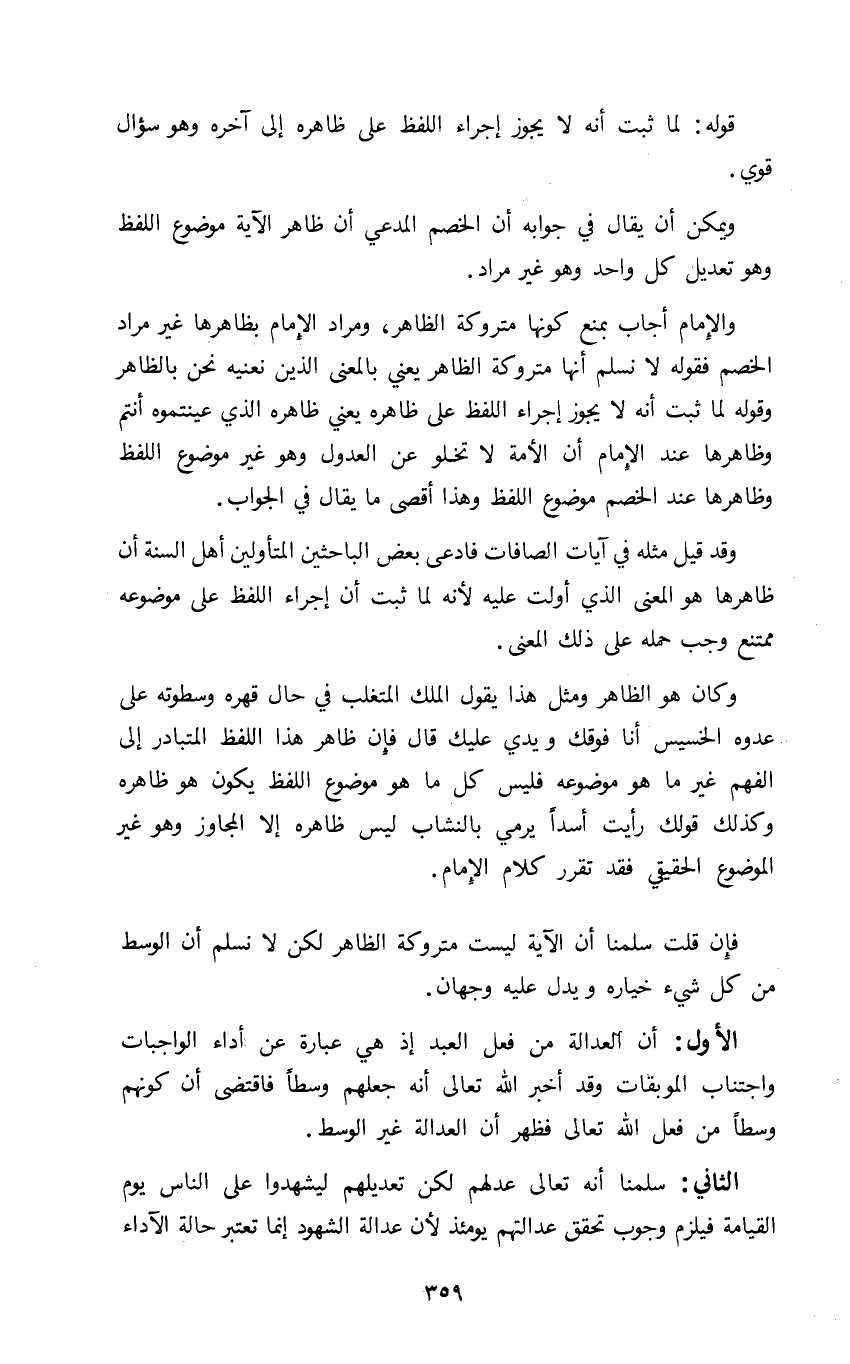 قوله: لما ثبت أنه لا يجوز إجراء اللفظ على ظاهره إلى آخره وهو سؤال قوي.

ويمكن أن يقال في جوابه أن الخصم المدعي أن ظاهر الآية موضوع اللفظ وهو تعديل كل واحد وهو غير مراد.

والإمام أجاب بمنع كونها متروكة الظاهر، ومراد الإمام بظاهرها غير مراد الخصم فقوله لا نسلم أنها متروكة الظاهر يعني بالمعنى الذين نعنيه نحن بالظاهر وقوله لما ثبت أنه لا يجوز إجراء اللفظ على ظاهره يعني ظاهره الذي عينتموه أنتم وظاهرها عند الإمام أن الأمة لا تخلو عن العدول وهو غير موضوع اللفظ وظاهرها عند الخصم موضوع اللفظ وهذا أقصى ما يقال في الجواب.

وقد قيل مثله في آيات الصافات فادعى بعض الباحثين المتأولين أهل السنة أن ظاهرها هو المعنى الذي أولت عليه لأنه لما ثبت أن إجراء اللفظ على موضوعه ممتنع وجب حمله على ذلك المعنى.

وكان هو الظاهر ومثل هذا يقول الملك المتغلب في حال قهره وسطوته على عدوه الخسيس أنا فوقك و يدي عليك قال فإن ظاهر هذا اللفظ المتبادر إلى الفهم غير ما هو موضوعه فليس كل ما هو موضوع اللفظ يكون هو ظاهره وكذلك قولك رأيت أسداً يرمي بالنشاب ليس ظاهره إلا المجاوز وهو غير الموضوع الحقيقي فقد تقرر كلام الإمام.

فإن قلت سلمنا أن الآية ليست متروكة الظاهر لكن لا نسلم أن الوسط من كل شيء خياره و يدل عليه وجهان.

الأول: أن العدالة من فعل العبد إذ هي عبارة عن أداء الواجبات واجتناب الموبقات وقد أخبر الله تعالى أنه جعلهم وسطاً فاقتضى أن كونهم وسطاً من فعل الله تعالى فظهر أن العدالة غير الوسط.

الثاني: سلمنا أنه تعالى عدلهم لكن تعديلهم ليشهدوا على الناس يوم القيامة فيلزم وجوب تحقق عدالتهم يومئذ لأن عدالة الشهود إنما تعتبر حالة الآداء

٣٥٩